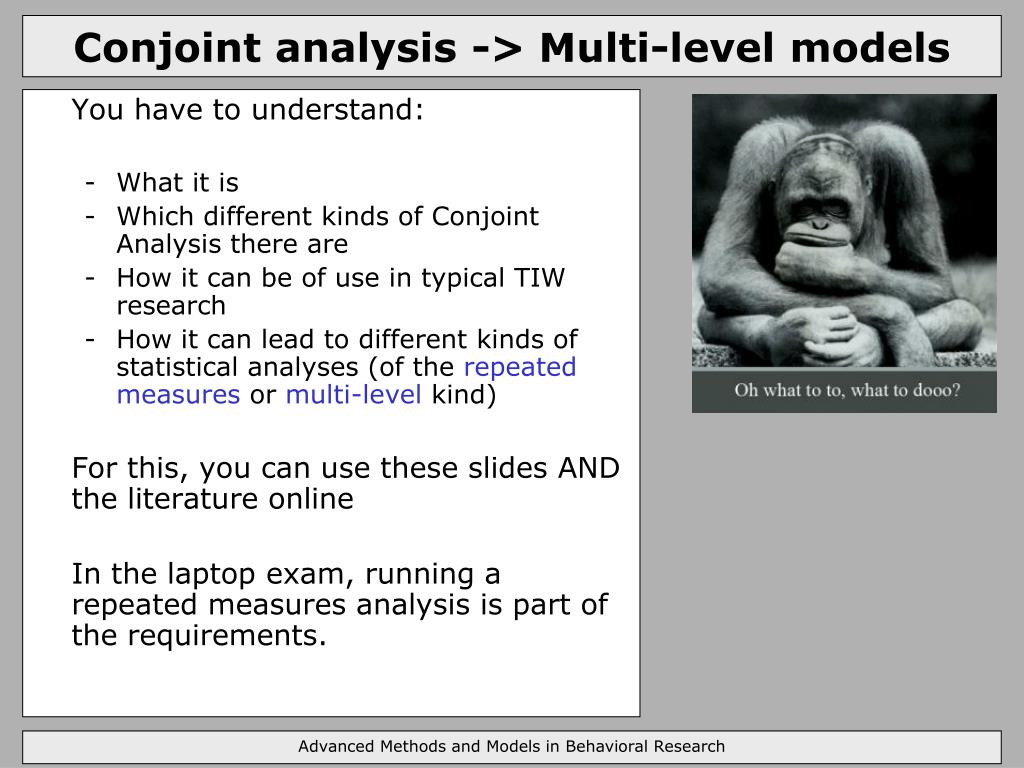 Conjoint analysis -> Multi-level models

You have to understand:

- What it is
- Which different kinds of Conjoint Analysis there are
- How it can be of use in typical TIW research
- How it can lead to different kinds of statistical analyses (of the repeated measures or multi-level kind)

For this, you can use these slides AND the literature online

In the laptop exam, running a repeated measures analysis is part of the requirements.

Oh what to to, what to dooo?

Advanced Methods and Models in Behavioral Research